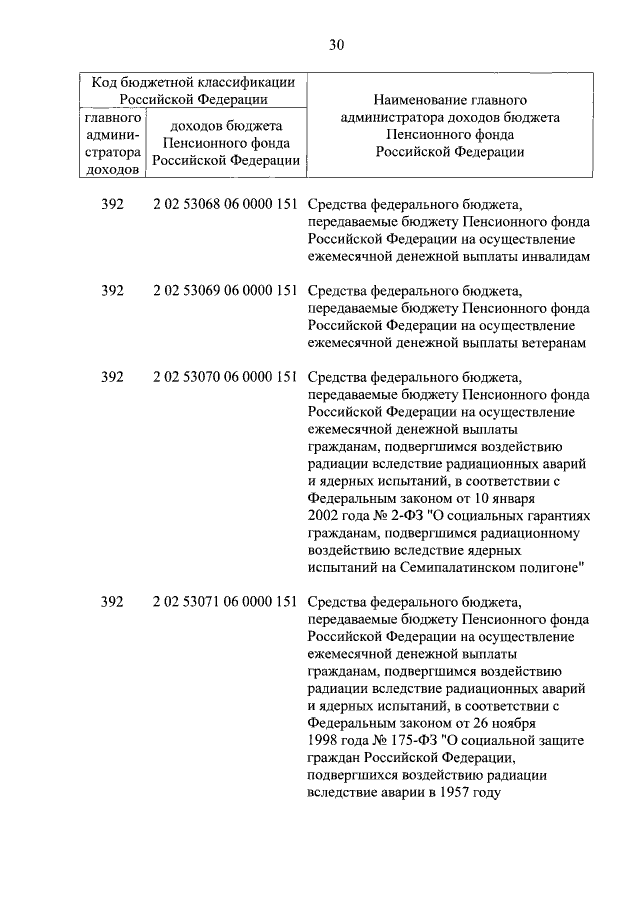 30

| Код бюджетной классификации Российской Федерации | | Наименование главного администратора доходов бюджета Пенсионного фонда Российской Федерации |
|---|---|---|
| главного администратора доходов | доходов бюджета Пенсионного фонда Российской Федерации | |
| 392 | 2 02 53068 06 0000 151 | Средства федерального бюджета, передаваемые бюджету Пенсионного фонда Российской Федерации на осуществление ежемесячной денежной выплаты инвалидам |
| 392 | 2 02 53069 06 0000 151 | Средства федерального бюджета, передаваемые бюджету Пенсионного фонда Российской Федерации на осуществление ежемесячной денежной выплаты ветеранам |
| 392 | 2 02 53070 06 0000 151 | Средства федерального бюджета, передаваемые бюджету Пенсионного фонда Российской Федерации на осуществление ежемесячной денежной выплаты гражданам, подвергшимся воздействию радиации вследствие радиационных аварий и ядерных испытаний, в соответствии с Федеральным законом от 10 января 2002 года № 2-ФЗ "О социальных гарантиях гражданам, подвергшимся радиационному воздействию вследствие ядерных испытаний на Семипалатинском полигоне" |
| 392 | 2 02 53071 06 0000 151 | Средства федерального бюджета, передаваемые бюджету Пенсионного фонда Российской Федерации на осуществление ежемесячной денежной выплаты гражданам, подвергшимся воздействию радиации вследствие радиационных аварий и ядерных испытаний, в соответствии с Федеральным законом от 26 ноября 1998 года № 175-ФЗ "О социальной защите граждан Российской Федерации, подвергшихся воздействию радиации вследствие аварии в 1957 году |